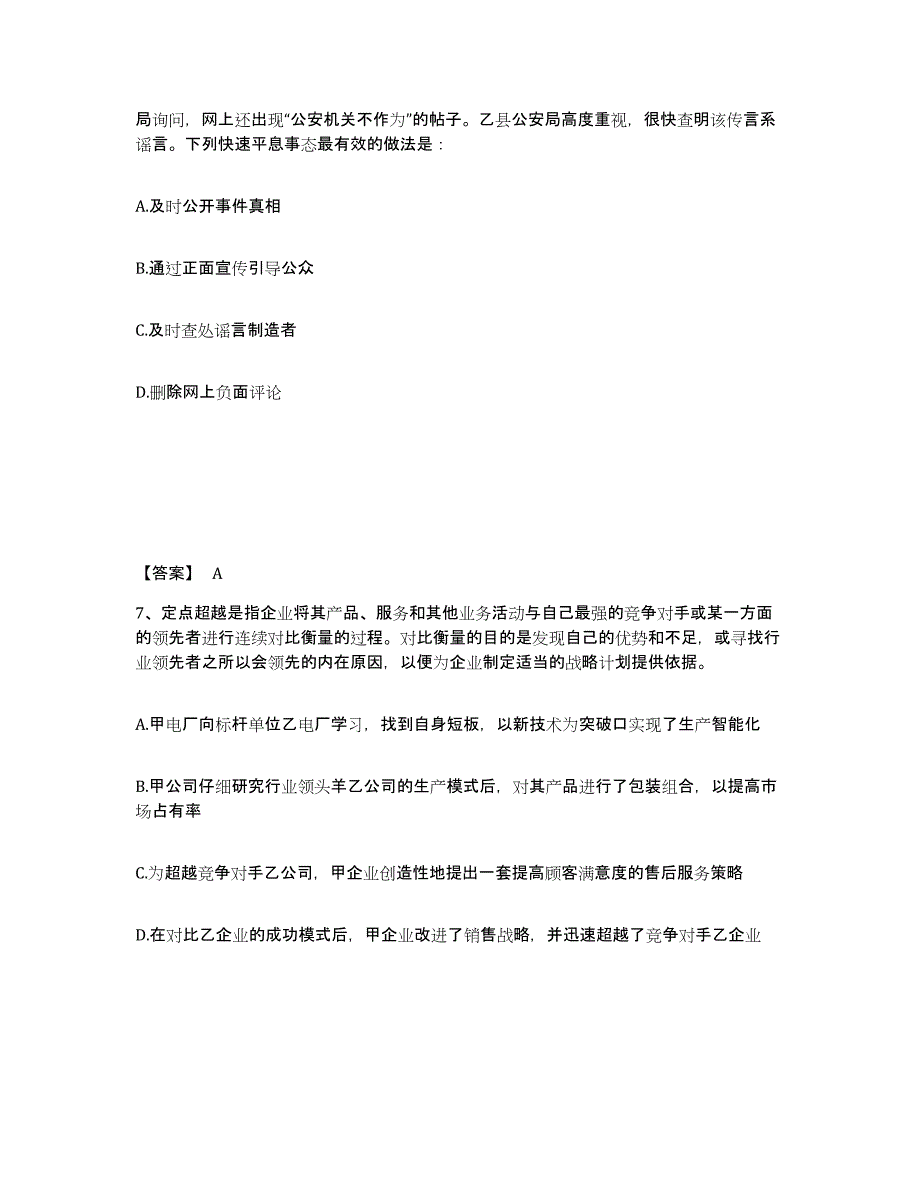 局询问，网上还出现“公安机关不作为”的帖子。乙县公安局高度重视，很快查明该传言系谣言。下列快速平息事态最有效的做法是：

A.及时公开事件真相

B.通过正面宣传引导公众

C.及时查处谣言制造者

D.删除网上负面评论

【答案】 A

7、定点超越是指企业将其产品、服务和其他业务活动与自己最强的竞争对手或某一方面的领先者进行连续对比衡量的过程。对比衡量的目的是发现自己的优势和不足，或寻找行业领先者之所以会领先的内在原因，以便为企业制定适当的战略计划提供依据。

A.甲电厂向标杆单位乙电厂学习，找到自身短板，以新技术为突破口实现了生产智能化

B.甲公司仔细研究行业领头羊乙公司的生产模式后，对其产品进行了包装组合，以提高市场占有率

C.为超越竞争对手乙公司，甲企业创造性地提出一套提高顾客满意度的售后服务策略

D.在对比乙企业的成功模式后，甲企业改进了销售战略，并迅速超越了竞争对手乙企业